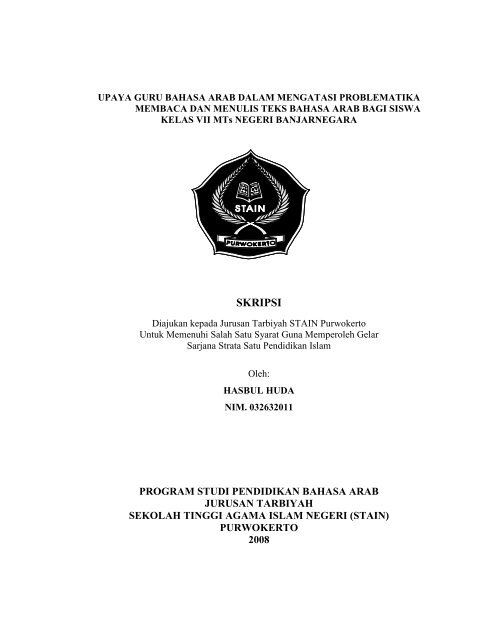 UPAYA GURU BAHASA ARAB DALAM MENGATASI PROBLEMATIKA MEMBACA DAN MENULIS TEKS BAHASA ARAB BAGI SISWA KELAS VII MTs NEGERI BANJARNEGARA

STAIN

PURWOKERTO

SKRIPSI

Diajukan kepada Jurusan Tarbiyah STAIN Purwokerto
Untuk Memenuhi Salah Satu Syarat Guna Memperoleh Gelar
Sarjana Strata Satu Pendidikan Islam

Oleh:

HASBUL HUDA

NIM. 032632011

PROGRAM STUDI PENDIDIKAN BAHASA ARAB
JURUSAN TARBIYAH
SEKOLAH TINGGI AGAMA ISLAM NEGERI (STAIN)
PURWOKERTO
2008